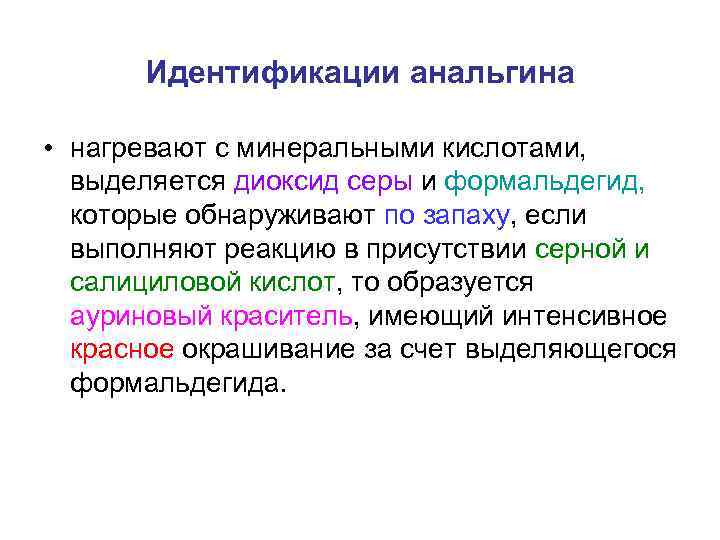 Идентификации анальгина

• нагревают с минеральными кислотами, выделяется диоксид серы и формальдегид, которые обнаруживают по запаху, если выполняют реакцию в присутствии серной и салициловой кислот, то образуется ауриновый краситель, имеющий интенсивное красное окрашивание за счет выделяющегося формальдегида.